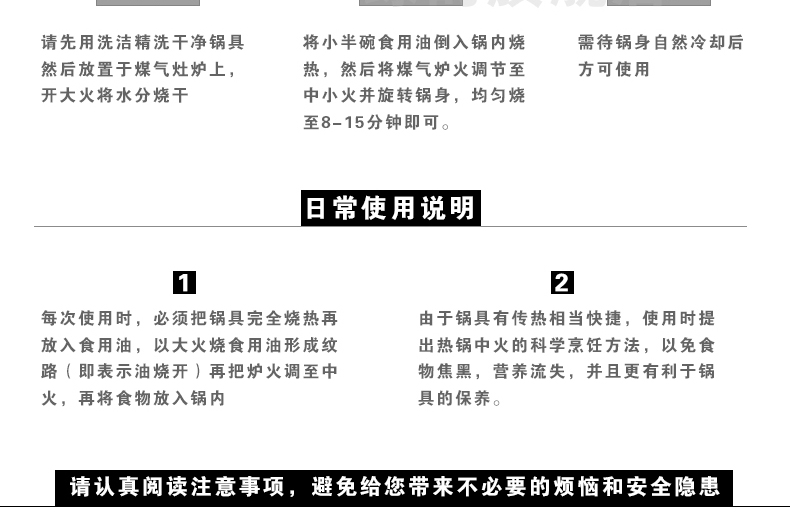 请先用洗洁精洗干净锅具然后放置于煤气灶炉上，开大火将水分烧干

将小半碗食用油倒入锅内烧热，然后将煤气炉火调节至中小火并旋转锅身，均匀烧至8-15分钟即可。

需待锅身自然冷却后方可使用

日常使用说明

1

每次使用时，必须把锅具完全烧热再放入食用油，以大火烧食用油形成纹路（即表示油烧开）再把炉火调至中火，再将食物放入锅内

2

由于锅具有传热相当快捷，使用时提出热锅中火的科学烹饪方法，以免食物焦黑，营养流失，并且更有利于锅具的保养。

请认真阅读注意事项，避免给您带来不必要的烦恼和安全隐患